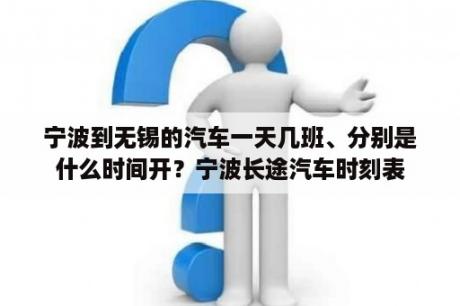 宁波到无锡的汽车一天几班、分别是什么时间开？宁波长途汽车时刻表